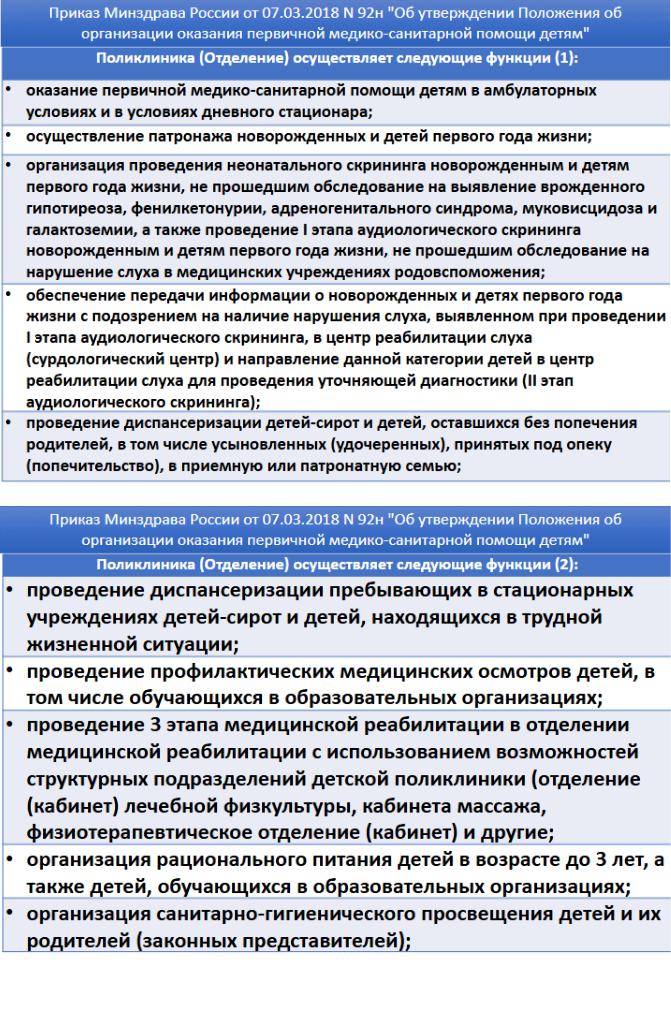 Приказ Минздрава России от 07.03.2018 N 92н "Об утверждении Положения об организации оказания первичной медико-санитарной помощи детям"

Поликлиника (Отделение) осуществляет следующие функции (1):

• оказание первичной медико-санитарной помощи детям в амбулаторных условиях и в условиях дневного стационара;

• осуществление патронажа новорожденных и детей первого года жизни;

• организация проведения неонатального скрининга новорожденным и детям первого года жизни, не прошедшим обследование на выявление врожденного гипотиреоза, фенилкетонурии, адреногенитального синдрома, муковисцидоза и галактоземии, а также проведение I этапа аудиологического скрининга новорожденным и детям первого года жизни, не прошедшим обследование на нарушение слуха в медицинских учреждениях родовспоможения;

• обеспечение передачи информации о новорожденных и детях первого года жизни с подозрением на наличие нарушения слуха, выявленном при проведении I этапа аудиологического скрининга, в центр реабилитации слуха (сурдологический центр) и направление данной категории детей в центр реабилитации слуха для проведения уточняющей диагностики (II этап аудиологического скрининга);

• проведение диспансеризации детей-сирот и детей, оставшихся без попечения родителей, в том числе усыновленных (удочеренных), принятых под опеку (попечительство), в приемную или патронатную семью;

Приказ Минздрава России от 07.03.2018 N 92н "Об утверждении Положения об организации оказания первичной медико-санитарной помощи детям"

Поликлиника (Отделение) осуществляет следующие функции (2):

• проведение диспансеризации пребывающих в стационарных учреждениях детей-сирот и детей, находящихся в трудной жизненной ситуации;

• проведение профилактических медицинских осмотров детей, в том числе обучающихся в образовательных организациях;

• проведение 3 этапа медицинской реабилитации в отделении медицинской реабилитации с использованием возможностей структурных подразделений детской поликлиники (отделение (кабинет) лечебной физкультуры, кабинета массажа, физиотерапевтическое отделение (кабинет) и другие;

• организация рационального питания детей в возрасте до 3 лет, а также детей, обучающихся в образовательных организациях;

• организация санитарно-гигиенического просвещения детей и их родителей (законных представителей);